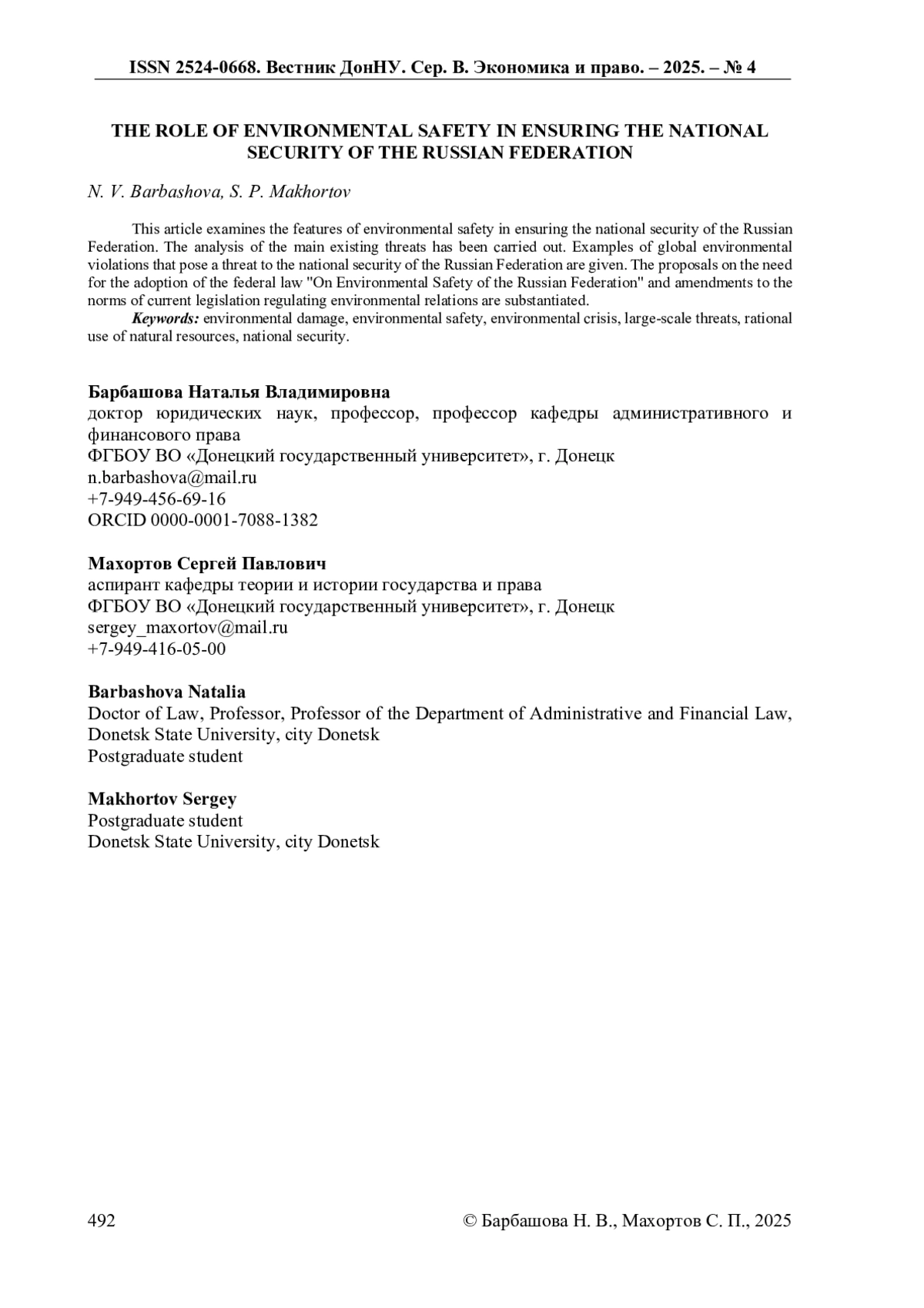 ISSN 2524-0668. Вестник ДонНУ. Сер. В. Экономика и право. – 2025. – № 4

THE ROLE OF ENVIRONMENTAL SAFETY IN ENSURING THE NATIONAL SECURITY OF THE RUSSIAN FEDERATION

N. V. Barbashova, S. P. Makhortov

This article examines the features of environmental safety in ensuring the national security of the Russian Federation. The analysis of the main existing threats has been carried out. Examples of global environmental violations that pose a threat to the national security of the Russian Federation are given. The proposals on the need for the adoption of the federal law "On Environmental Safety of the Russian Federation" and amendments to the norms of current legislation regulating environmental relations are substantiated.

Keywords: environmental damage, environmental safety, environmental crisis, large-scale threats, rational use of natural resources, national security.

Барбашова Наталья Владимировна
доктор юридических наук, профессор, профессор кафедры административного и финансового права
ФГБОУ ВО «Донецкий государственный университет», г. Донецк
n.barbashova@mail.ru
+7-949-456-69-16
ORCID 0000-0001-7088-1382

Махортов Сергей Павлович
аспирант кафедры теории и истории государства и права
ФГБОУ ВО «Донецкий государственный университет», г. Донецк
sergey_maxortov@mail.ru
+7-949-416-05-00

Barbashova Natalia
Doctor of Law, Professor, Professor of the Department of Administrative and Financial Law,
Donetsk State University, city Donetsk
Postgraduate student

Makhortov Sergey
Postgraduate student
Donetsk State University, city Donetsk

492

© Барбашова Н. В., Махортов С. П., 2025